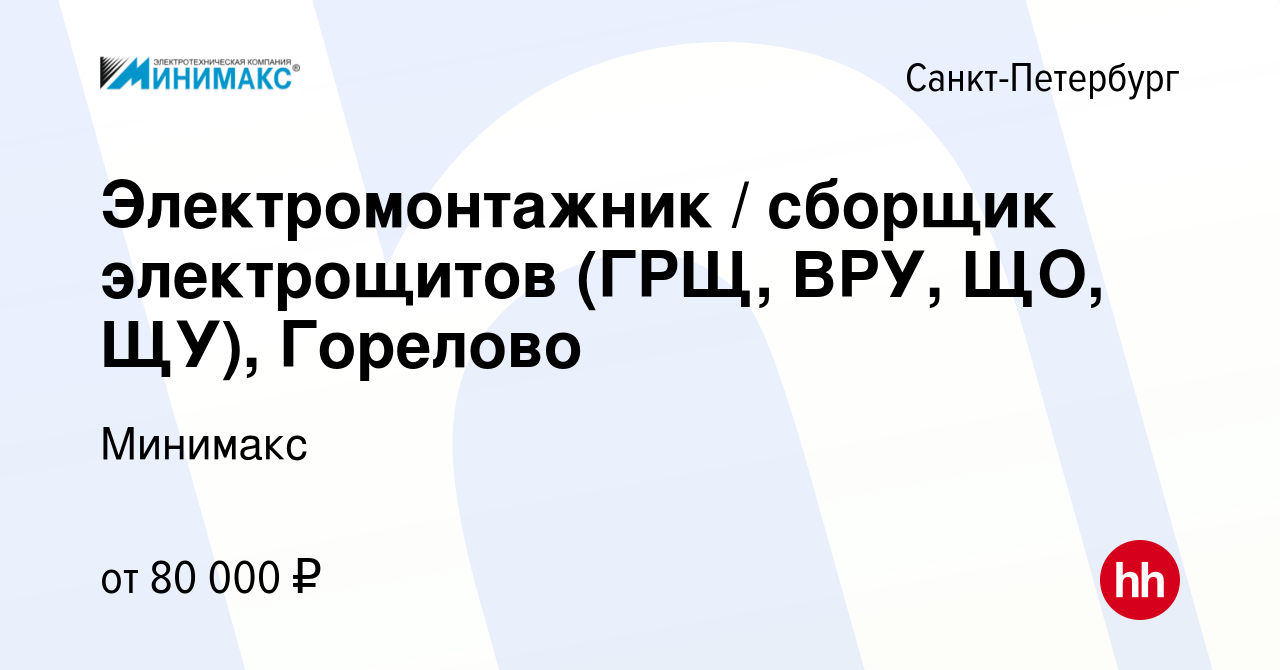 ЭЛЕКТРОТЕХНИЧЕСКАЯ КОМПАНИЯ
МИНИМАКС®

Санкт-Петербург

Электромонтажник / сборщик электрощитов (ГРЩ, ВРУ, ЩО, ЩУ), Горелово

Минимакс

от 80 000 ₽

hh